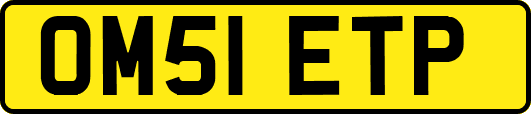 OM51 ETP